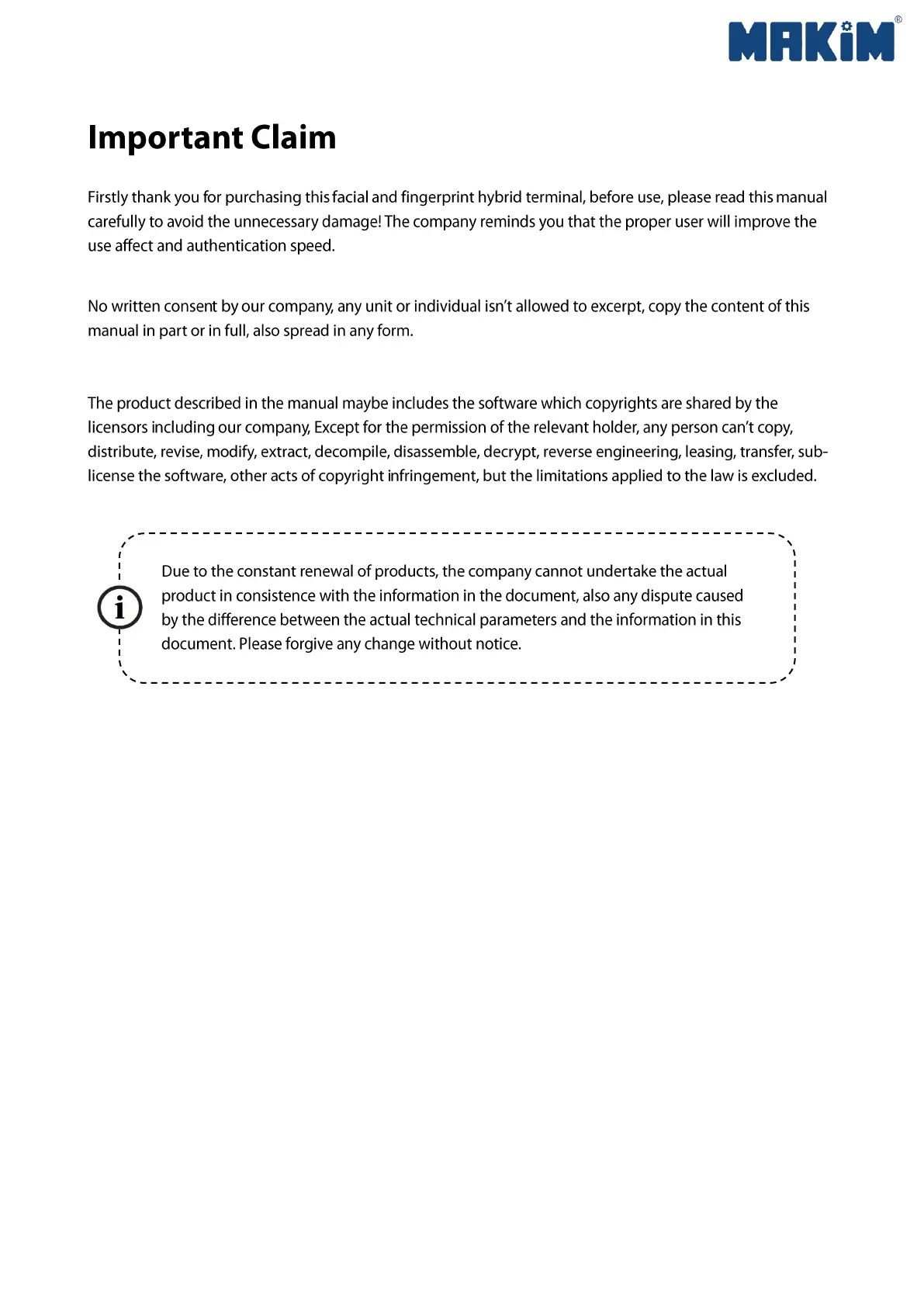 MAKiM®

Important Claim

Firstly thank you for purchasing this facial and fingerprint hybrid terminal, before use, please read this manual carefully to avoid the unnecessary damage! The company reminds you that the proper user will improve the use affect and authentication speed.

No written consent by our company, any unit or individual isn't allowed to excerpt, copy the content of this manual in part or in full, also spread in any form.

The product described in the manual maybe includes the software which copyrights are shared by the licensors including our company, Except for the permission of the relevant holder, any person can't copy, distribute, revise, modify, extract, decompile, disassemble, decrypt, reverse engineering, leasing, transfer, sub-license the software, other acts of copyright infringement, but the limitations applied to the law is excluded.

i

Due to the constant renewal of products, the company cannot undertake the actual product in consistence with the information in the document, also any dispute caused by the difference between the actual technical parameters and the information in this document. Please forgive any change without notice.